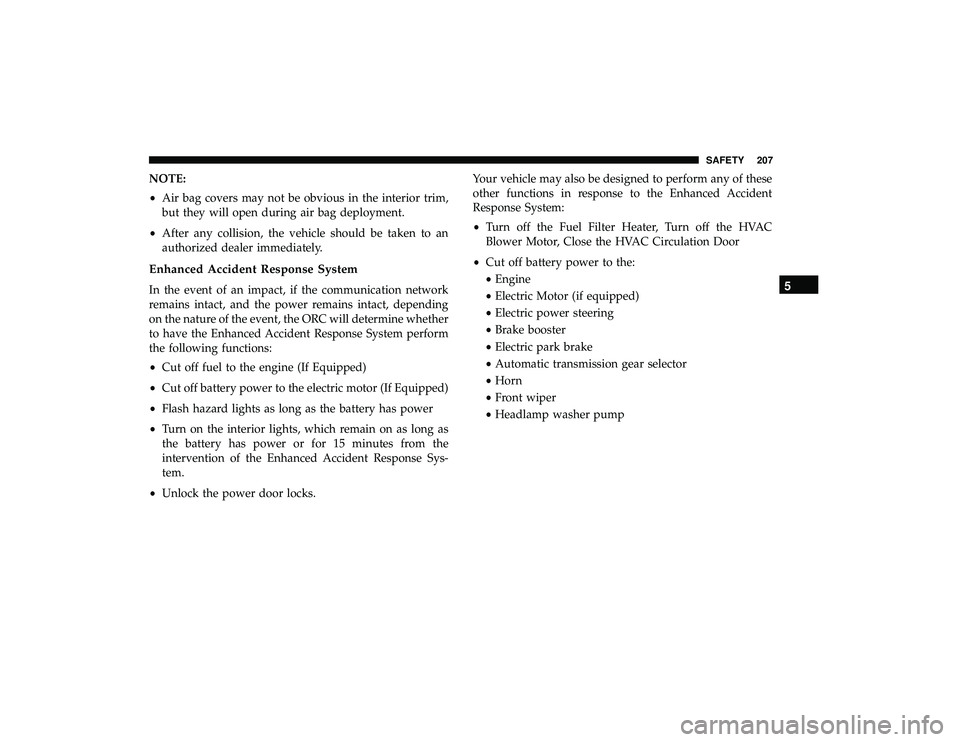 SAFETY 207

NOTE:

• Air bag covers may not be obvious in the interior trim, but they will open during air bag deployment.

• After any collision, the vehicle should be taken to an authorized dealer immediately.

Enhanced Accident Response System

In the event of an impact, if the communication network remains intact, and the power remains intact, depending on the nature of the event, the ORC will determine whether to have the Enhanced Accident Response System perform the following functions:

• Cut off fuel to the engine (If Equipped)

• Cut off battery power to the electric motor (If Equipped)

• Flash hazard lights as long as the battery has power

• Turn on the interior lights, which remain on as long as the battery has power or for 15 minutes from the intervention of the Enhanced Accident Response System.

• Unlock the power door locks.

Your vehicle may also be designed to perform any of these other functions in response to the Enhanced Accident Response System:

• Turn off the Fuel Filter Heater, Turn off the HVAC Blower Motor, Close the HVAC Circulation Door

• Cut off battery power to the:
• Engine
• Electric Motor (if equipped)
• Electric power steering
• Brake booster
• Electric park brake
• Automatic transmission gear selector
• Horn
• Front wiper
• Headlamp washer pump

5

carmanualsonline.info